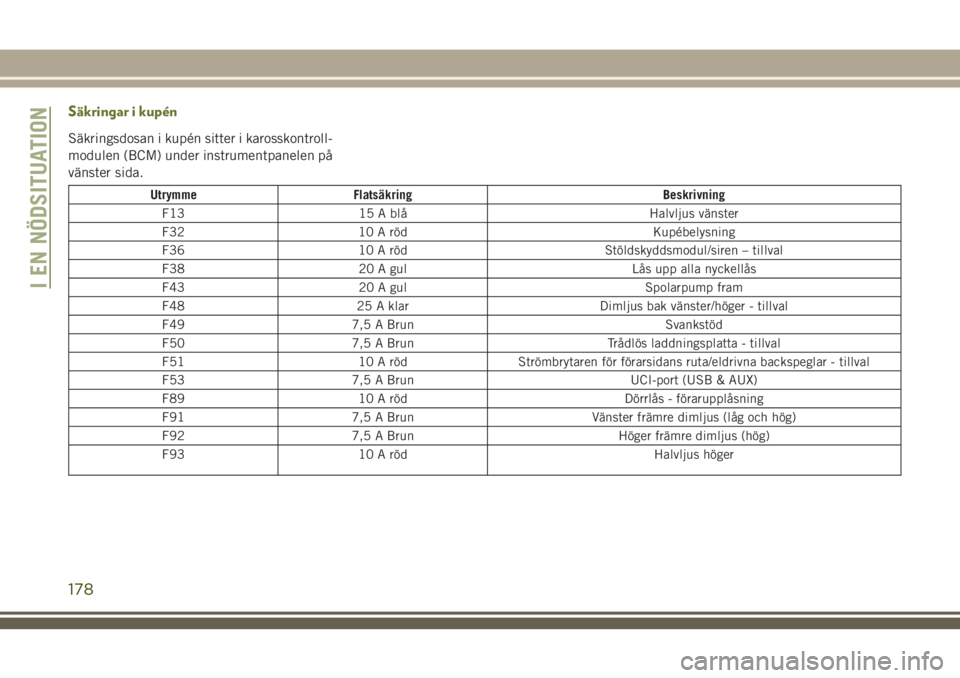 I EN NÖDSITUATION

Säkringar i kupén

Säkringsdosan i kupén sitter i karosskontrollmodulen (BCM) under instrumentpanelen på vänster sida.

| Utrymme | Flatsäkring | Beskrivning |
|---|---|---|
| F13 | 15 A blå | Halvljus vänster |
| F32 | 10 A röd | Kupébelysning |
| F36 | 10 A röd | Stöldskyddsmodul/siren – tillval |
| F38 | 20 A gul | Lås upp alla nyckellås |
| F43 | 20 A gul | Spolarpump fram |
| F48 | 25 A klar | Dimljus bak vänster/höger - tillval |
| F49 | 7,5 A Brun | Svankstöd |
| F50 | 7,5 A Brun | Trådlös laddningsplatta - tillval |
| F51 | 10 A röd | Strömbrytaren för förarsidans ruta/eldrivna backspeglar - tillval |
| F53 | 7,5 A Brun | UCI-port (USB & AUX) |
| F89 | 10 A röd | Dörrlås - förarupplåsning |
| F91 | 7,5 A Brun | Vänster främre dimljus (låg och hög) |
| F92 | 7,5 A Brun | Höger främre dimljus (hög) |
| F93 | 10 A röd | Halvljus höger |

178

carmanualsonline.info